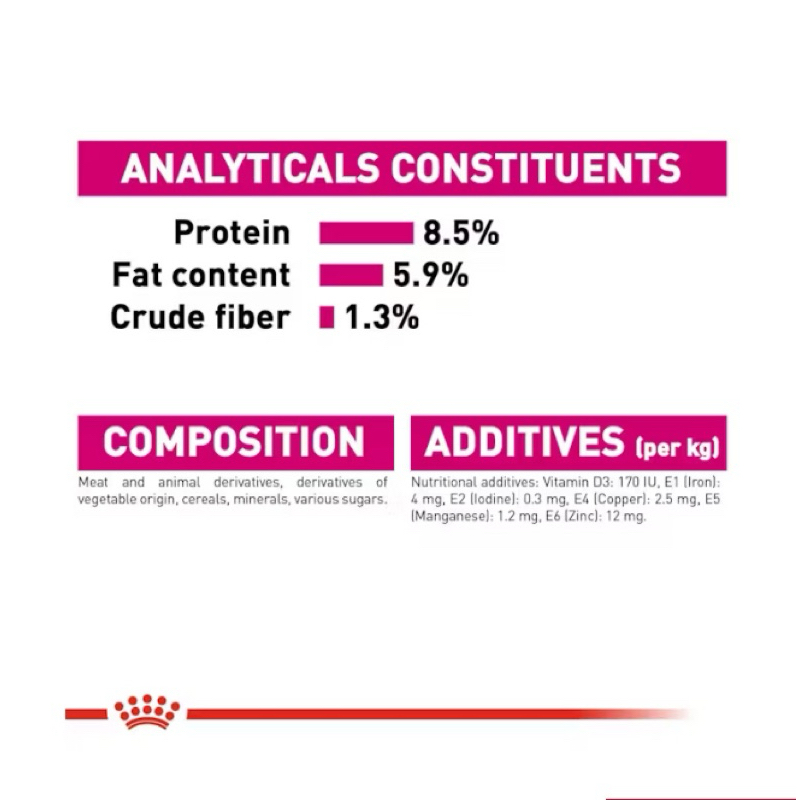 ANALYTICALS CONSTITUENTS

Protein 8.5%
Fat content 5.9%
Crude fiber 1.3%

COMPOSITION

Meat and animal derivatives, derivatives of vegetable origin, cereals, minerals, various sugars.

ADDITIVES (per kg)

Nutritional additives: Vitamin D3: 170 IU, E1 (Iron): 4 mg, E2 (Iodine): 0.3 mg, E4 (Copper): 2.5 mg, E5 (Manganese): 1.2 mg, E6 (Zinc): 12 mg.